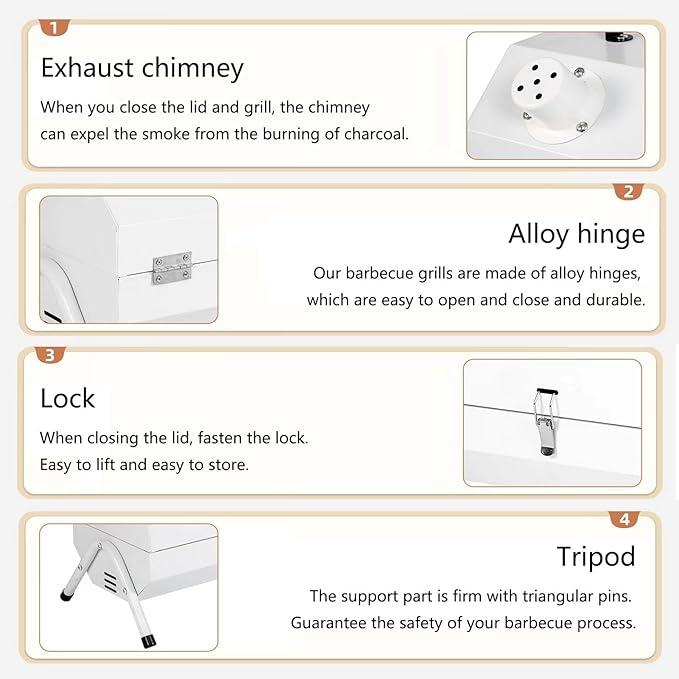 1

Exhaust chimney

When you close the lid and grill, the chimney can expel the smoke from the burning of charcoal.

2

Alloy hinge

Our barbecue grills are made of alloy hinges, which are easy to open and close and durable.

3

Lock

When closing the lid, fasten the lock.
Easy to lift and easy to store.

4

Tripod

The support part is firm with triangular pins.
Guarantee the safety of your barbecue process.